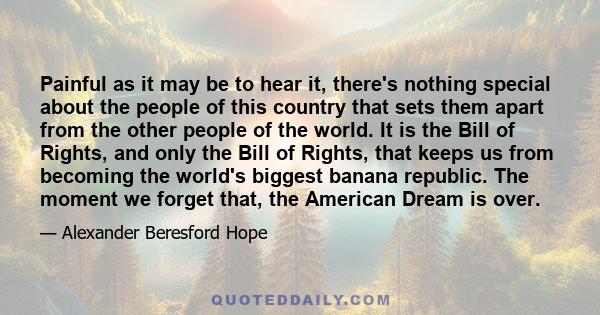 Painful as it may be to hear it, there's nothing special about the people of this country that sets them apart from the other people of the world. It is the Bill of Rights, and only the Bill of Rights, that keeps us from becoming the world's biggest banana republic. The moment we forget that, the American Dream is over.

— Alexander Beresford Hope

QUOTEDDAILY.COM